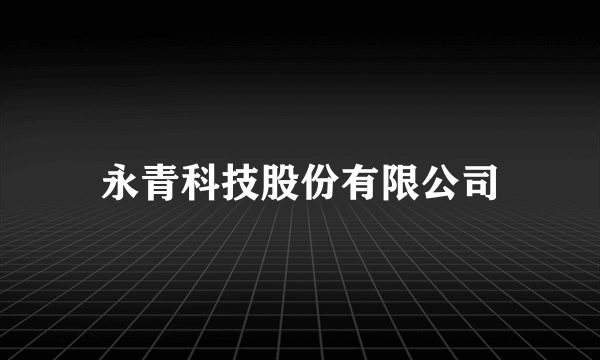 永青科技股份有限公司